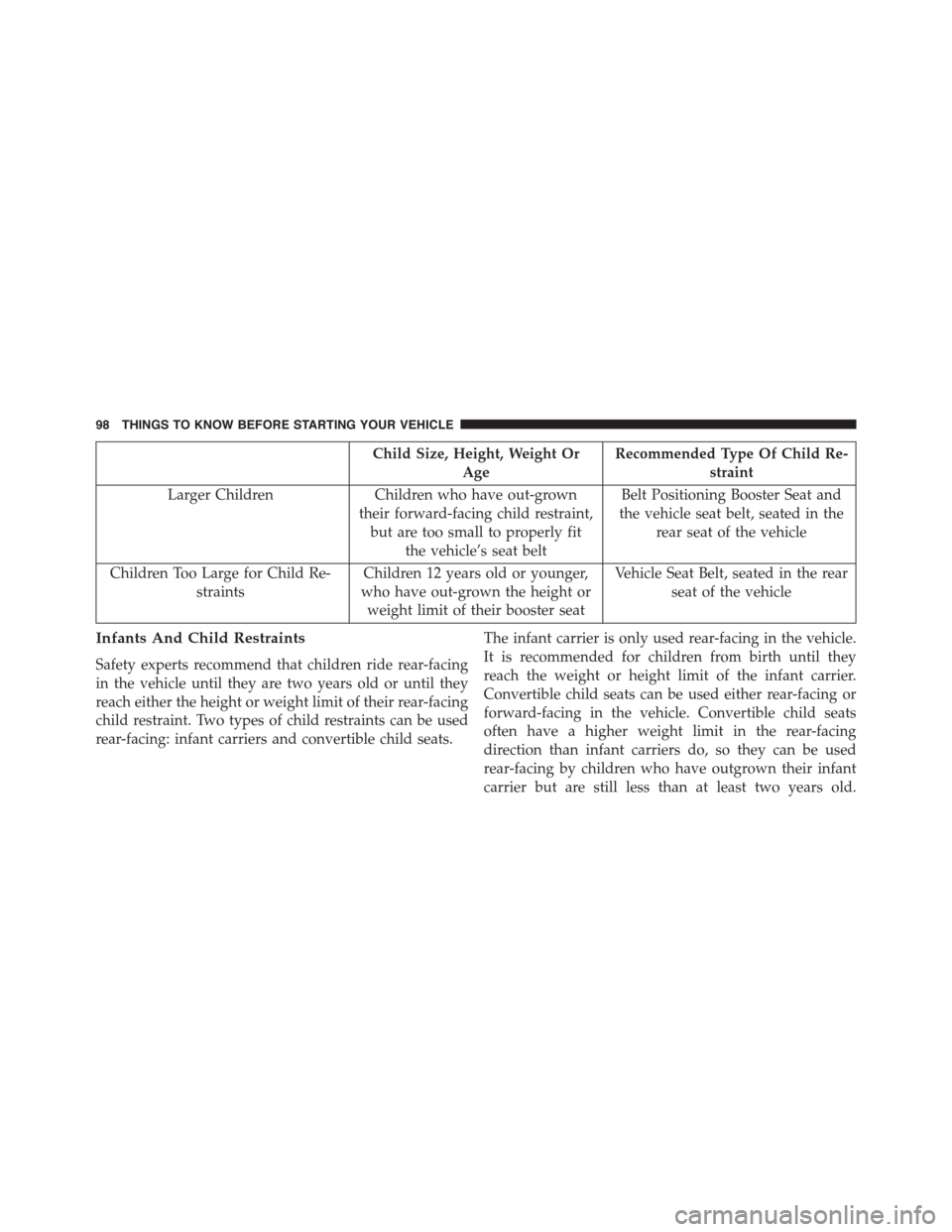 98 THINGS TO KNOW BEFORE STARTING YOUR VEHICLE

| | Child Size, Height, Weight Or Age | Recommended Type Of Child Restraint |
|---|---|---|
| Larger Children | Children who have out-grown their forward-facing child restraint, but are too small to properly fit the vehicle's seat belt | Belt Positioning Booster Seat and the vehicle seat belt, seated in the rear seat of the vehicle |
| Children Too Large for Child Restraints | Children 12 years old or younger, who have out-grown the height or weight limit of their booster seat | Vehicle Seat Belt, seated in the rear seat of the vehicle |

Infants And Child Restraints

Safety experts recommend that children ride rear-facing in the vehicle until they are two years old or until they reach either the height or weight limit of their rear-facing child restraint. Two types of child restraints can be used rear-facing: infant carriers and convertible child seats.

The infant carrier is only used rear-facing in the vehicle. It is recommended for children from birth until they reach the weight or height limit of the infant carrier. Convertible child seats can be used either rear-facing or forward-facing in the vehicle. Convertible child seats often have a higher weight limit in the rear-facing direction than infant carriers do, so they can be used rear-facing by children who have outgrown their infant carrier but are still less than at least two years old.

carmanualsonline.info